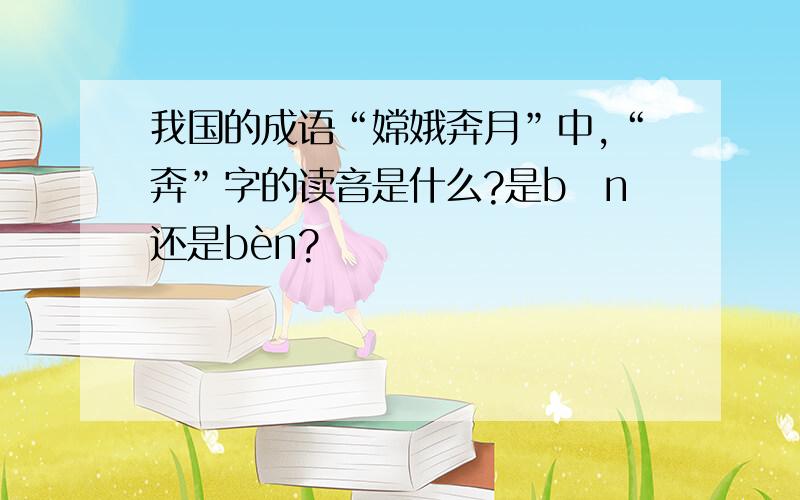 我国的成语“嫦娥奔月”中,“奔”字的读音是什么?是b n还是bèn?